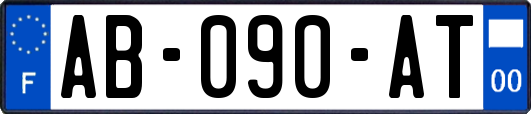 F
AB-090-AT
00